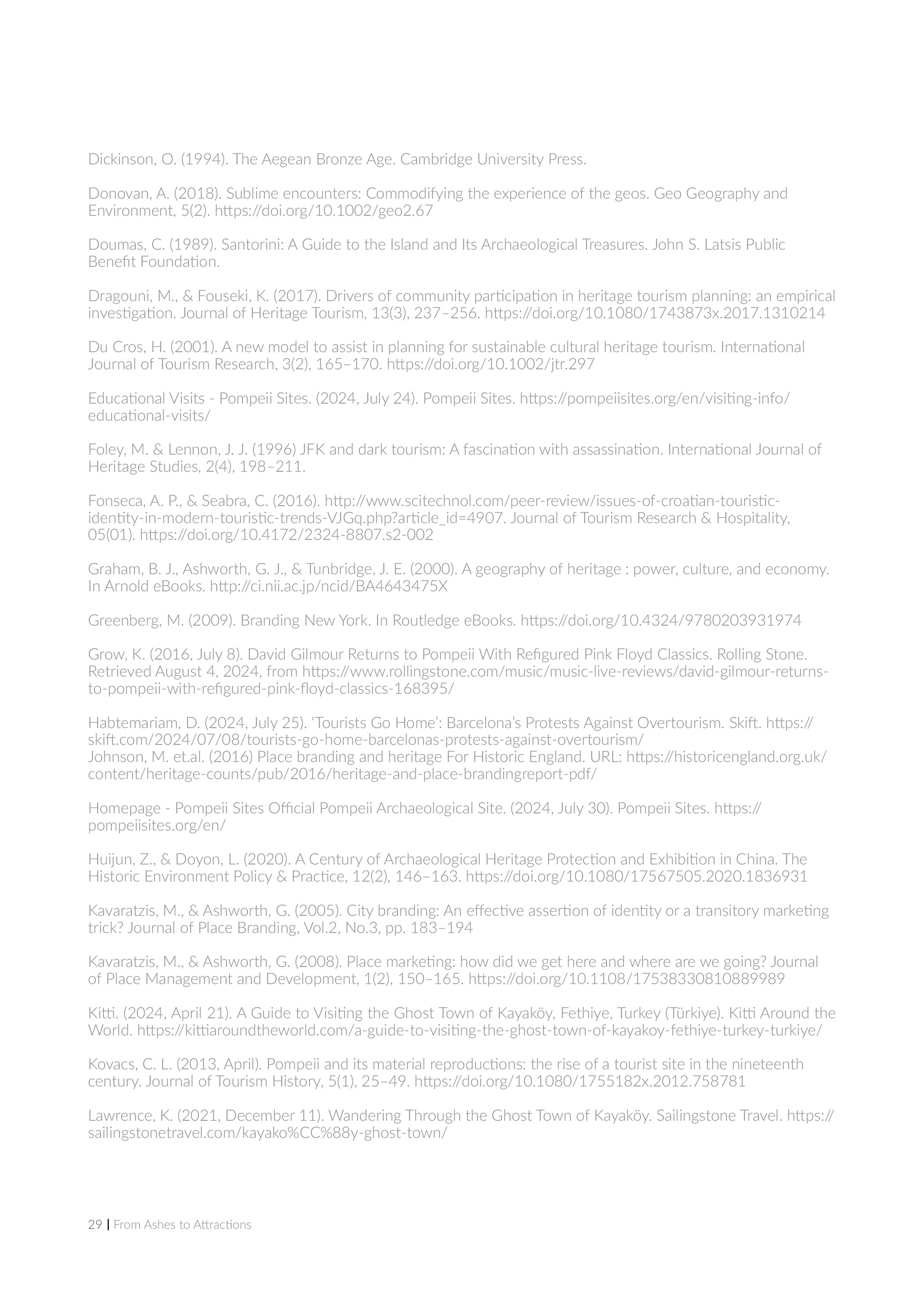 Dickinson, O. (1994). The Aegean Bronze Age. Cambridge University Press.

Donovan, A. (2018). Sublime encounters: Commodifying the experience of the geos. Geo Geography and Environment, 5(2). https://doi.org/10.1002/geo2.67

Doumas, C. (1989). Santorini: A Guide to the Island and Its Archaeological Treasures. John S. Latsis Public Benefit Foundation.

Dragouni, M., & Fouseki, K. (2017). Drivers of community participation in heritage tourism planning: an empirical investigation. Journal of Heritage Tourism, 13(3), 237–256. https://doi.org/10.1080/1743873x.2017.1310214

Du Cros, H. (2001). A new model to assist in planning for sustainable cultural heritage tourism. International Journal of Tourism Research, 3(2), 165–170. https://doi.org/10.1002/jtr.297

Educational Visits - Pompeii Sites. (2024, July 24). Pompeii Sites. https://pompeiisites.org/en/visiting-info/educational-visits/

Foley, M. & Lennon, J. J. (1996) JFK and dark tourism: A fascination with assassination. International Journal of Heritage Studies, 2(4), 198–211.

Fonseca, A. P., & Seabra, C. (2016). http://www.scitechnol.com/peer-review/issues-of-croatian-touristic-identity-in-modern-touristic-trends-VJGq.php?article_id=4907. Journal of Tourism Research & Hospitality, 05(01). https://doi.org/10.4172/2324-8807.s2-002

Graham, B. J., Ashworth, G. J., & Tunbridge, J. E. (2000). A geography of heritage : power, culture, and economy. In Arnold eBooks. http://ci.nii.ac.jp/ncid/BA4643475X

Greenberg, M. (2009). Branding New York. In Routledge eBooks. https://doi.org/10.4324/9780203931974

Grow, K. (2016, July 8). David Gilmour Returns to Pompeii With Refigured Pink Floyd Classics. Rolling Stone. Retrieved August 4, 2024, from https://www.rollingstone.com/music/music-live-reviews/david-gilmour-returns-to-pompeii-with-refigured-pink-floyd-classics-168395/

Habtemariam, D. (2024, July 25). ‘Tourists Go Home’: Barcelona’s Protests Against Overtourism. Skift. https://skift.com/2024/07/08/tourists-go-home-barcelonas-protests-against-overtourism/
Johnson, M. et.al. (2016) Place branding and heritage For Historic England. URL: https://historicengland.org.uk/content/heritage-counts/pub/2016/heritage-and-place-brandingreport-pdf/

Homepage - Pompeii Sites Official Pompeii Archaeological Site. (2024, July 30). Pompeii Sites. https://pompeiisites.org/en/

Huijun, Z., & Doyon, L. (2020). A Century of Archaeological Heritage Protection and Exhibition in China. The Historic Environment Policy & Practice, 12(2), 146–163. https://doi.org/10.1080/17567505.2020.1836931

Kavaratzis, M., & Ashworth, G. (2005). City branding: An effective assertion of identity or a transitory marketing trick? Journal of Place Branding, Vol.2, No.3, pp. 183–194

Kavaratzis, M., & Ashworth, G. (2008). Place marketing: how did we get here and where are we going? Journal of Place Management and Development, 1(2), 150–165. https://doi.org/10.1108/17538330810889989

Kitti. (2024, April 21). A Guide to Visiting the Ghost Town of Kayaköy, Fethiye, Turkey (Türkiye). Kitti Around the World. https://kittiaroundtheworld.com/a-guide-to-visiting-the-ghost-town-of-kayakoy-fethiye-turkey-turkiye/

Kovacs, C. L. (2013, April). Pompeii and its material reproductions: the rise of a tourist site in the nineteenth century. Journal of Tourism History, 5(1), 25–49. https://doi.org/10.1080/1755182x.2012.758781

Lawrence, K. (2021, December 11). Wandering Through the Ghost Town of Kayaköy. Sailingstone Travel. https://sailingstonetravel.com/kayako%CC%88y-ghost-town/

29 | From Ashes to Attractions